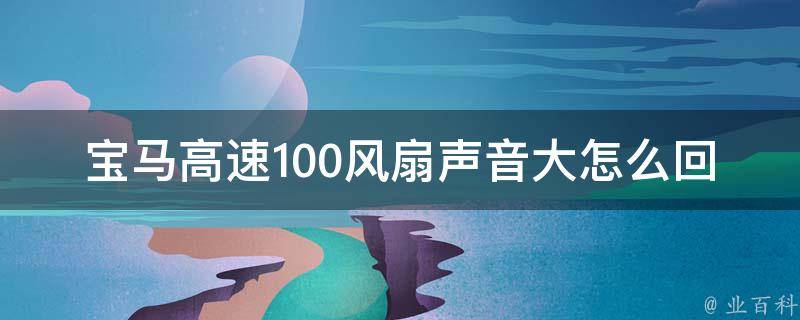 宝马高速100风扇声音大怎么回

@ 业百科